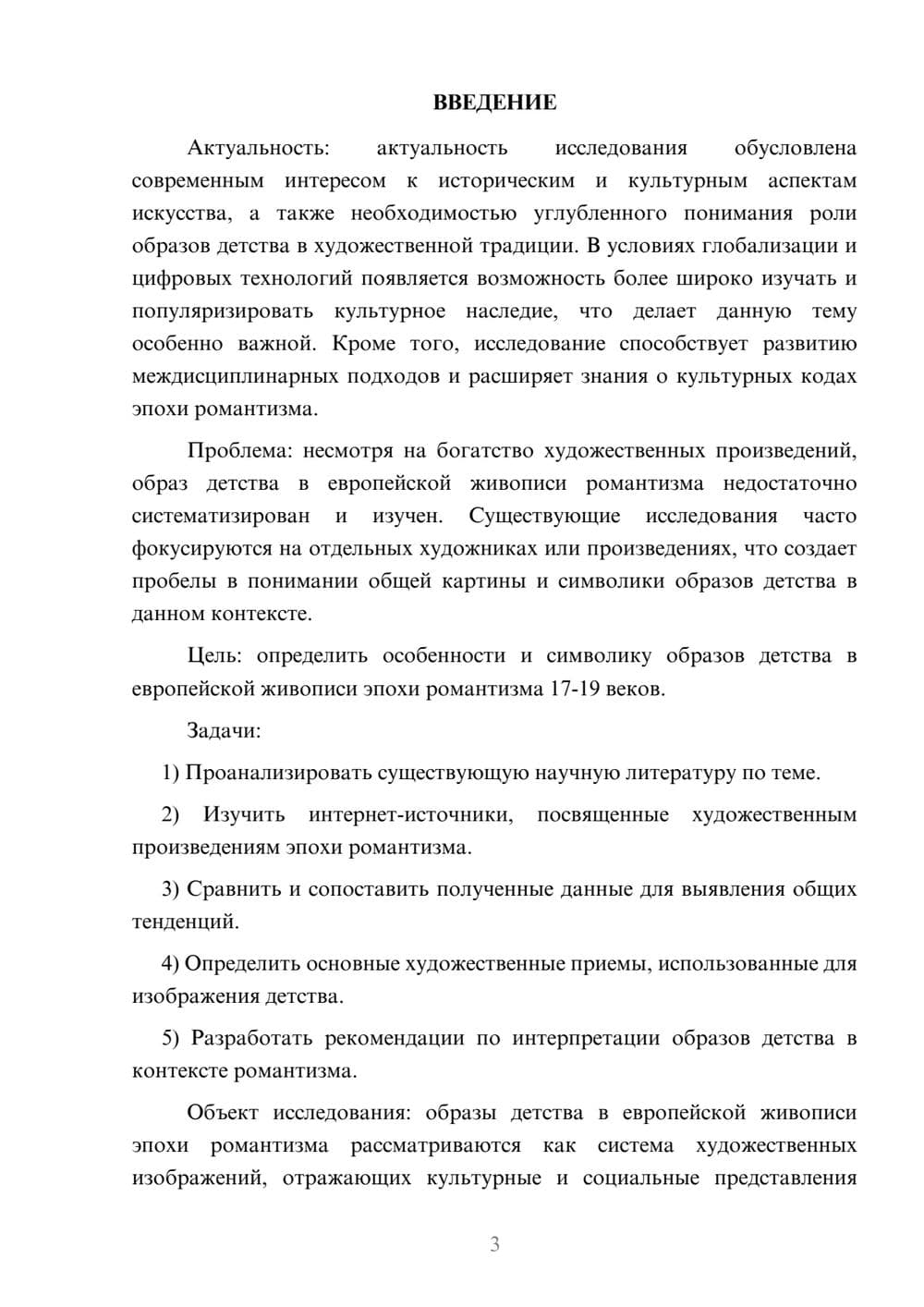 ВВЕДЕНИЕ

Актуальность: актуальность исследования обусловлена современным интересом к историческим и культурным аспектам искусства, а также необходимостью углубленного понимания роли образов детства в художественной традиции. В условиях глобализации и цифровых технологий появляется возможность более широко изучать и популяризировать культурное наследие, что делает данную тему особенно важной. Кроме того, исследование способствует развитию междисциплинарных подходов и расширяет знания о культурных кодах эпохи романтизма.

Проблема: несмотря на богатство художественных произведений, образ детства в европейской живописи романтизма недостаточно систематизирован и изучен. Существующие исследования часто фокусируются на отдельных художниках или произведениях, что создает пробелы в понимании общей картины и символики образов детства в данном контексте.

Цель: определить особенности и символику образов детства в европейской живописи эпохи романтизма 17-19 веков.

Задачи:

1) Проанализировать существующую научную литературу по теме.

2) Изучить интернет-источники, посвященные художественным произведениям эпохи романтизма.

3) Сравнить и сопоставить полученные данные для выявления общих тенденций.

4) Определить основные художественные приемы, использованные для изображения детства.

5) Разработать рекомендации по интерпретации образов детства в контексте романтизма.

Объект исследования: образы детства в европейской живописи эпохи романтизма рассматриваются как система художественных изображений, отражающих культурные и социальные представления

3